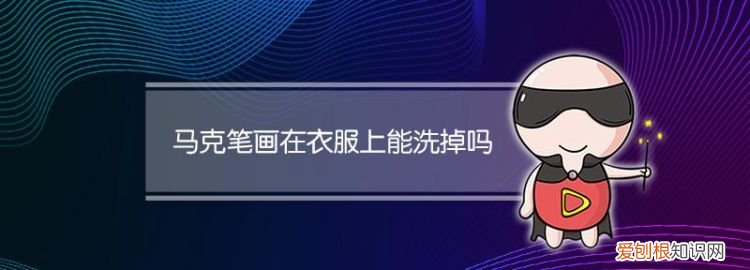 马克笔画在衣服上能洗掉吗

爱创根知识网